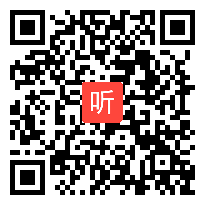 听